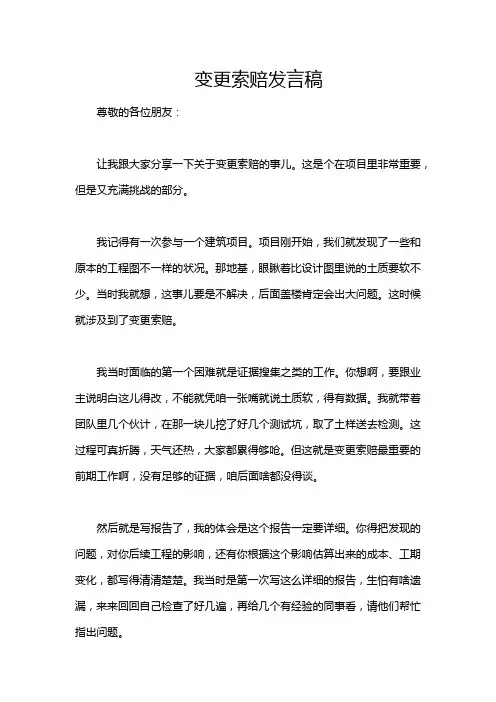 变更索赔发言稿

尊敬的各位朋友：

让我跟大家分享一下关于变更索赔的事儿。这是个在项目里非常重要，但是又充满挑战的部分。

我记得有一次参与一个建筑项目。项目刚开始，我们就发现了一些和原本的工程图不一样的状况。那地基，眼瞅着比设计图里说的土质要软不少。当时我就想，这事儿要是不解决，后面盖楼肯定会出大问题。这时候就涉及到了变更索赔。

我当时面临的第一个困难就是证据搜集之类的工作。你想啊，要跟业主说明白这儿得改，不能就凭咱一张嘴就说土质软，得有数据。我就带着团队里几个伙计，在那一块儿挖了好几个测试坑，取了土样送去检测。这过程可真折腾，天气还热，大家都累得够呛。但这就是变更索赔最重要的前期工作啊，没有足够的证据，咱后面啥都没得谈。

然后就是写报告了，我的体会是这个报告一定要详细。你得把发现的问题，对你后续工程的影响，还有你根据这个影响估算出来的成本、工期变化，都写得清清楚楚。我当时是第一次写这么详细的报告，生怕有啥遗漏，来来回回自己检查了好几遍，再给几个有经验的同事看，请他们帮忙指出问题。